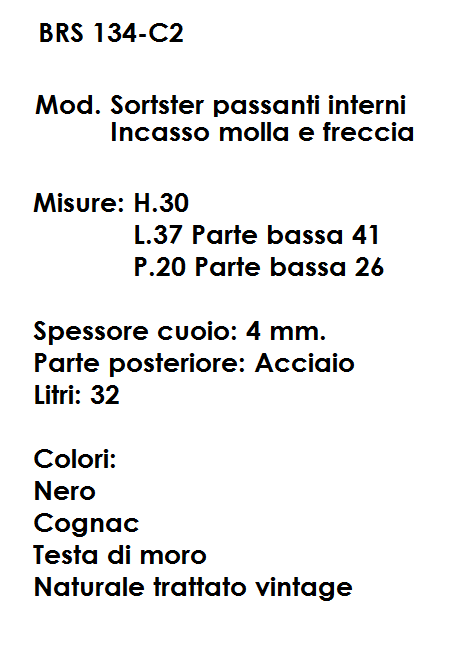 BRS 134-C2

Mod. Sortster passanti interni
Incasso molla e freccia

Misure: H.30
L.37 Parte bassa 41
P.20 Parte bassa 26

Spessore cuoio: 4 mm.
Parte posteriore: Acciaio
Litri: 32

Colori:
Nero
Cognac
Testa di moro
Naturale trattato vintage